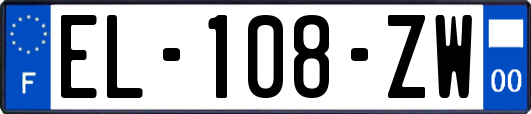 F

EL-108-ZW

00